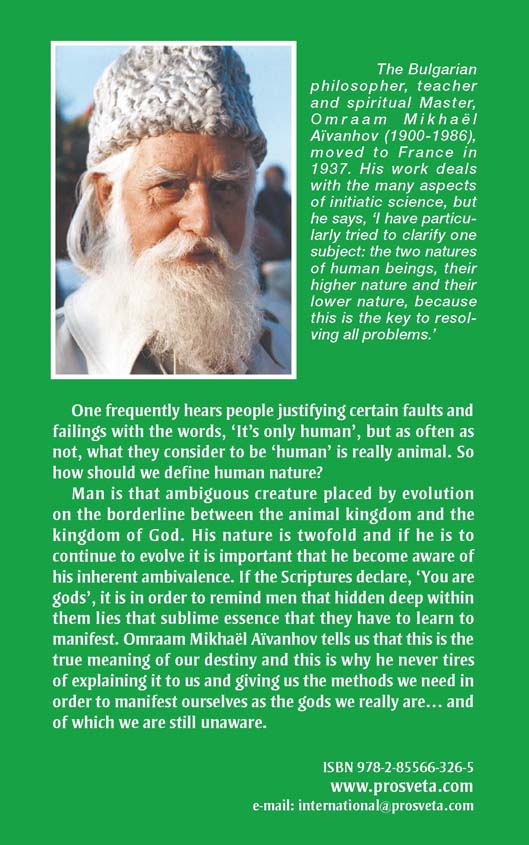 The Bulgarian philosopher, teacher and spiritual Master, Omraam Mikhaël Aïvanhov (1900-1986), moved to France in 1937. His work deals with the many aspects of initiatic science, but he says, 'I have particularly tried to clarify one subject: the two natures of human beings, their higher nature and their lower nature, because this is the key to resolving all problems.'

One frequently hears people justifying certain faults and failings with the words, 'It's only human', but as often as not, what they consider to be 'human' is really animal. So how should we define human nature?

Man is that ambiguous creature placed by evolution on the borderline between the animal kingdom and the kingdom of God. His nature is twofold and if he is to continue to evolve it is important that he become aware of his inherent ambivalence. If the Scriptures declare, 'You are gods', it is in order to remind men that hidden deep within them lies that sublime essence that they have to learn to manifest. Omraam Mikhaël Aïvanhov tells us that this is the true meaning of our destiny and this is why he never tires of explaining it to us and giving us the methods we need in order to manifest ourselves as the gods we really are… and of which we are still unaware.

ISBN 978-2-85566-326-5
www.prosveta.com
e-mail: international@prosveta.com